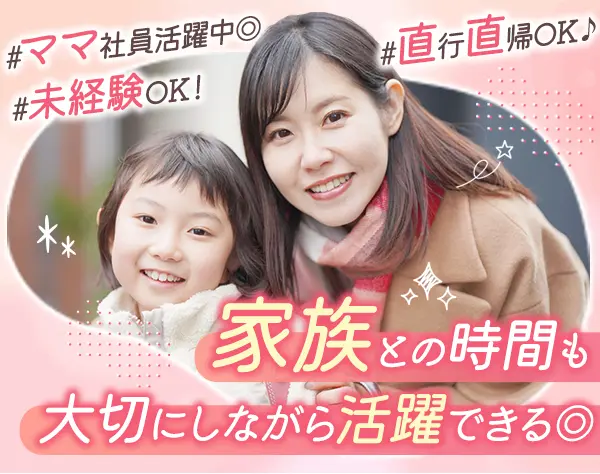 #ママ社員活躍中◎

#未経験OK!

#直行直帰OK♪

家族との時間も
大切にしながら活躍できる◎